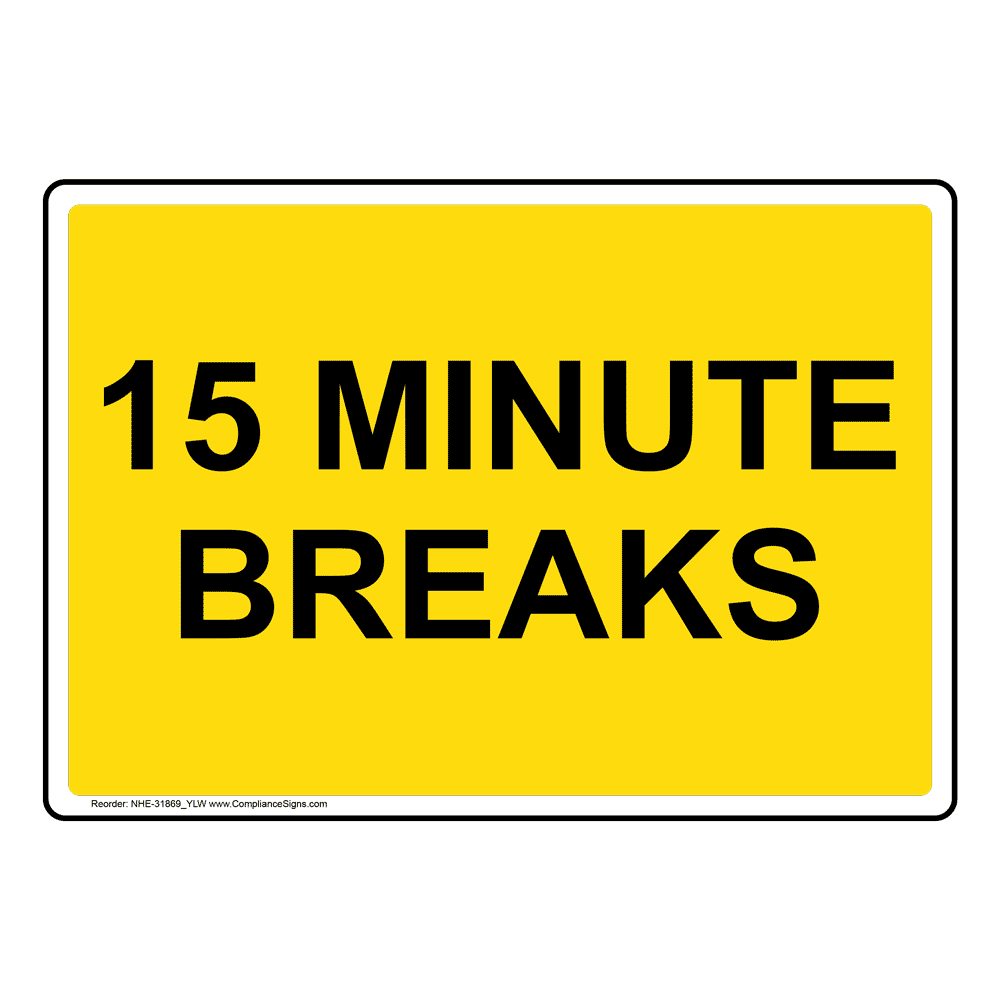 15 MINUTE
BREAKS

Reorder: NHE-31869_YLW www.ComplianceSigns.com